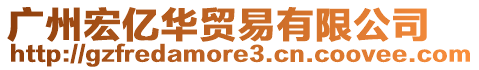 广州宏亿华贸易有限公司
http://gzfredamore3.cn.coovee.com